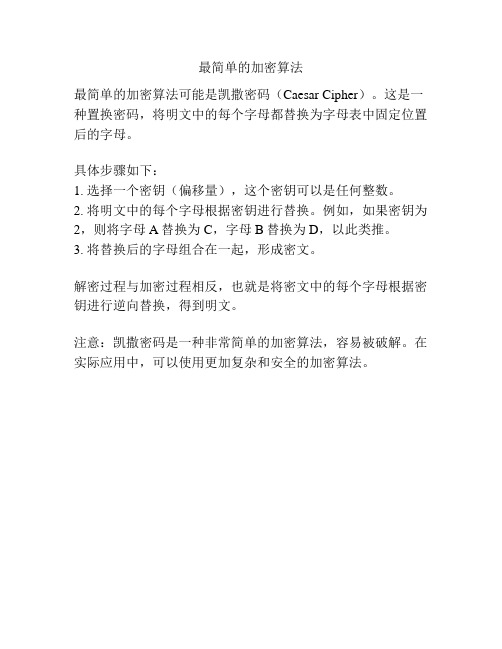 最简单的加密算法

最简单的加密算法可能是凯撒密码（Caesar Cipher）。这是一种置换密码，将明文中的每个字母都替换为字母表中固定位置后的字母。

具体步骤如下：
1. 选择一个密钥（偏移量），这个密钥可以是任何整数。
2. 将明文中的每个字母根据密钥进行替换。例如，如果密钥为 2，则将字母 A 替换为 C，字母 B 替换为 D，以此类推。
3. 将替换后的字母组合在一起，形成密文。

解密过程与加密过程相反，也就是将密文中的每个字母根据密钥进行逆向替换，得到明文。

注意：凯撒密码是一种非常简单的加密算法，容易被破解。在实际应用中，可以使用更加复杂和安全的加密算法。